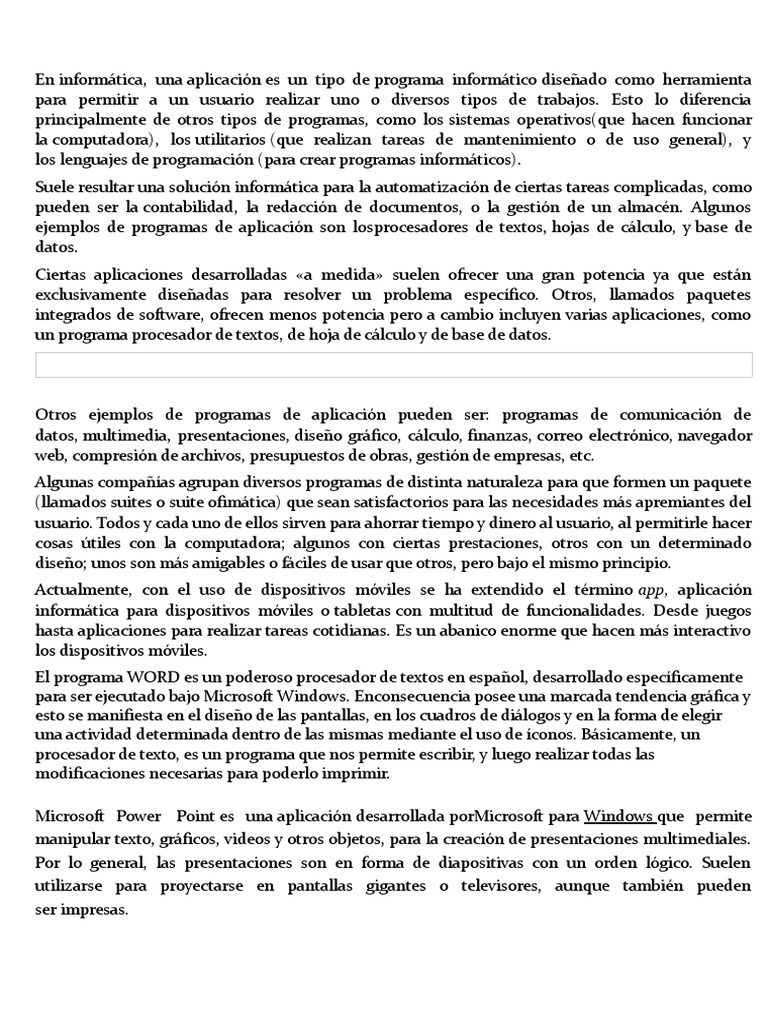 En informática, una aplicación es un tipo de programa informático diseñado como herramienta para permitir a un usuario realizar uno o diversos tipos de trabajos. Esto lo diferencia principalmente de otros tipos de programas, como los sistemas operativos(que hacen funcionar la computadora), los utilitarios (que realizan tareas de mantenimiento o de uso general), y los lenguajes de programación (para crear programas informáticos).

Suele resultar una solución informática para la automatización de ciertas tareas complicadas, como pueden ser la contabilidad, la redacción de documentos, o la gestión de un almacén. Algunos ejemplos de programas de aplicación son losprocesadores de textos, hojas de cálculo, y base de datos.

Ciertas aplicaciones desarrolladas «a medida» suelen ofrecer una gran potencia ya que están exclusivamente diseñadas para resolver un problema específico. Otros, llamados paquetes integrados de software, ofrecen menos potencia pero a cambio incluyen varias aplicaciones, como un programa procesador de textos, de hoja de cálculo y de base de datos.

Otros ejemplos de programas de aplicación pueden ser: programas de comunicación de datos, multimedia, presentaciones, diseño gráfico, cálculo, finanzas, correo electrónico, navegador web, compresión de archivos, presupuestos de obras, gestión de empresas, etc.

Algunas compañías agrupan diversos programas de distinta naturaleza para que formen un paquete (llamados suites o suite ofimática) que sean satisfactorios para las necesidades más apremiantes del usuario. Todos y cada uno de ellos sirven para ahorrar tiempo y dinero al usuario, al permitirle hacer cosas útiles con la computadora; algunos con ciertas prestaciones, otros con un determinado diseño; unos son más amigables o fáciles de usar que otros, pero bajo el mismo principio.

Actualmente, con el uso de dispositivos móviles se ha extendido el término app, aplicación informática para dispositivos móviles o tabletas con multitud de funcionalidades. Desde juegos hasta aplicaciones para realizar tareas cotidianas. Es un abanico enorme que hacen más interactivo los dispositivos móviles.

El programa WORD es un poderoso procesador de textos en español, desarrollado específicamente para ser ejecutado bajo Microsoft Windows. Enconsecuencia posee una marcada tendencia gráfica y esto se manifiesta en el diseño de las pantallas, en los cuadros de diálogos y en la forma de elegir una actividad determinada dentro de las mismas mediante el uso de íconos. Básicamente, un procesador de texto, es un programa que nos permite escribir, y luego realizar todas las modificaciones necesarias para poderlo imprimir.

Microsoft Power Point es una aplicación desarrollada porMicrosoft para Windows que permite manipular texto, gráficos, videos y otros objetos, para la creación de presentaciones multimediales. Por lo general, las presentaciones son en forma de diapositivas con un orden lógico. Suelen utilizarse para proyectarse en pantallas gigantes o televisores, aunque también pueden ser impresas.